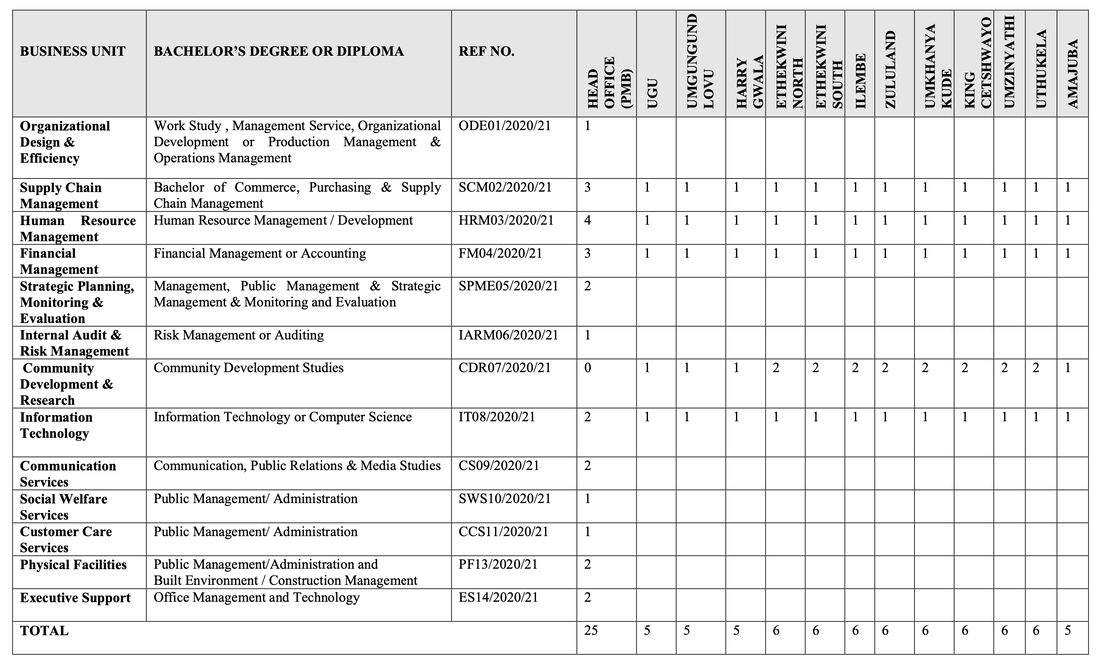 | BUSINESS UNIT | BACHELOR'S DEGREE OR DIPLOMA | REF NO. | HEAD OFFICE (PMB) | UGU | UMGUNGUND LOVU | HARRY GWALA | ETHEKWINI NORTH | ETHEKWINI SOUTH | ILEMBE | ZULULAND | UMKHANYA KUDE | KING CETSHWAYO | UMZINYATHI | UTHUKELA | AMAJUBA |
|---|---|---|---|---|---|---|---|---|---|---|---|---|---|---|---|
| Organizational Design & Efficiency | Work Study , Management Service, Organizational Development or Production Management & Operations Management | ODE01/2020/21 | 1 | | | | | | | | | | | | |
| Supply Chain Management | Bachelor of Commerce, Purchasing & Supply Chain Management | SCM02/2020/21 | 3 | 1 | 1 | 1 | 1 | 1 | 1 | 1 | 1 | 1 | 1 | 1 | 1 |
| Human Resource Management | Human Resource Management / Development | HRM03/2020/21 | 4 | 1 | 1 | 1 | 1 | 1 | 1 | 1 | 1 | 1 | 1 | 1 | 1 |
| Financial Management | Financial Management or Accounting | FM04/2020/21 | 3 | 1 | 1 | 1 | 1 | 1 | 1 | 1 | 1 | 1 | 1 | 1 | 1 |
| Strategic Planning, Monitoring & Evaluation | Management, Public Management & Strategic Management & Monitoring and Evaluation | SPME05/2020/21 | 2 | | | | | | | | | | | | |
| Internal Audit & Risk Management | Risk Management or Auditing | IARM06/2020/21 | 1 | | | | | | | | | | | | |
| Community Development & Research | Community Development Studies | CDR07/2020/21 | 0 | 1 | 1 | 1 | 2 | 2 | 2 | 2 | 2 | 2 | 2 | 2 | 1 |
| Information Technology | Information Technology or Computer Science | IT08/2020/21 | 2 | 1 | 1 | 1 | 1 | 1 | 1 | 1 | 1 | 1 | 1 | 1 | 1 |
| Communication Services | Communication, Public Relations & Media Studies | CS09/2020/21 | 2 | | | | | | | | | | | | |
| Social Welfare Services | Public Management/ Administration | SWS10/2020/21 | 1 | | | | | | | | | | | | |
| Customer Care Services | Public Management/ Administration | CCS11/2020/21 | 1 | | | | | | | | | | | | |
| Physical Facilities | Public Management/Administration and Built Environment / Construction Management | PF13/2020/21 | 2 | | | | | | | | | | | | |
| Executive Support | Office Management and Technology | ES14/2020/21 | 2 | | | | | | | | | | | | |
| TOTAL | | | 25 | 5 | 5 | 5 | 6 | 6 | 6 | 6 | 6 | 6 | 6 | 6 | 5 |